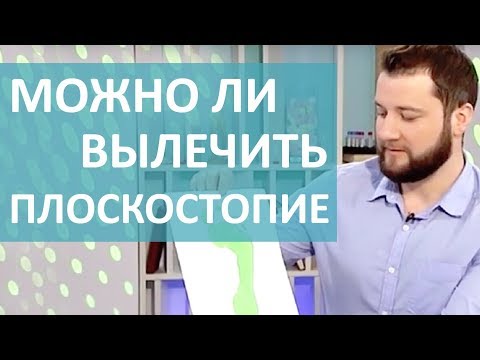 МОЖНО ЛИ
ВЫЛЕЧИТЬ
ПЛОСКОСТОПИЕ